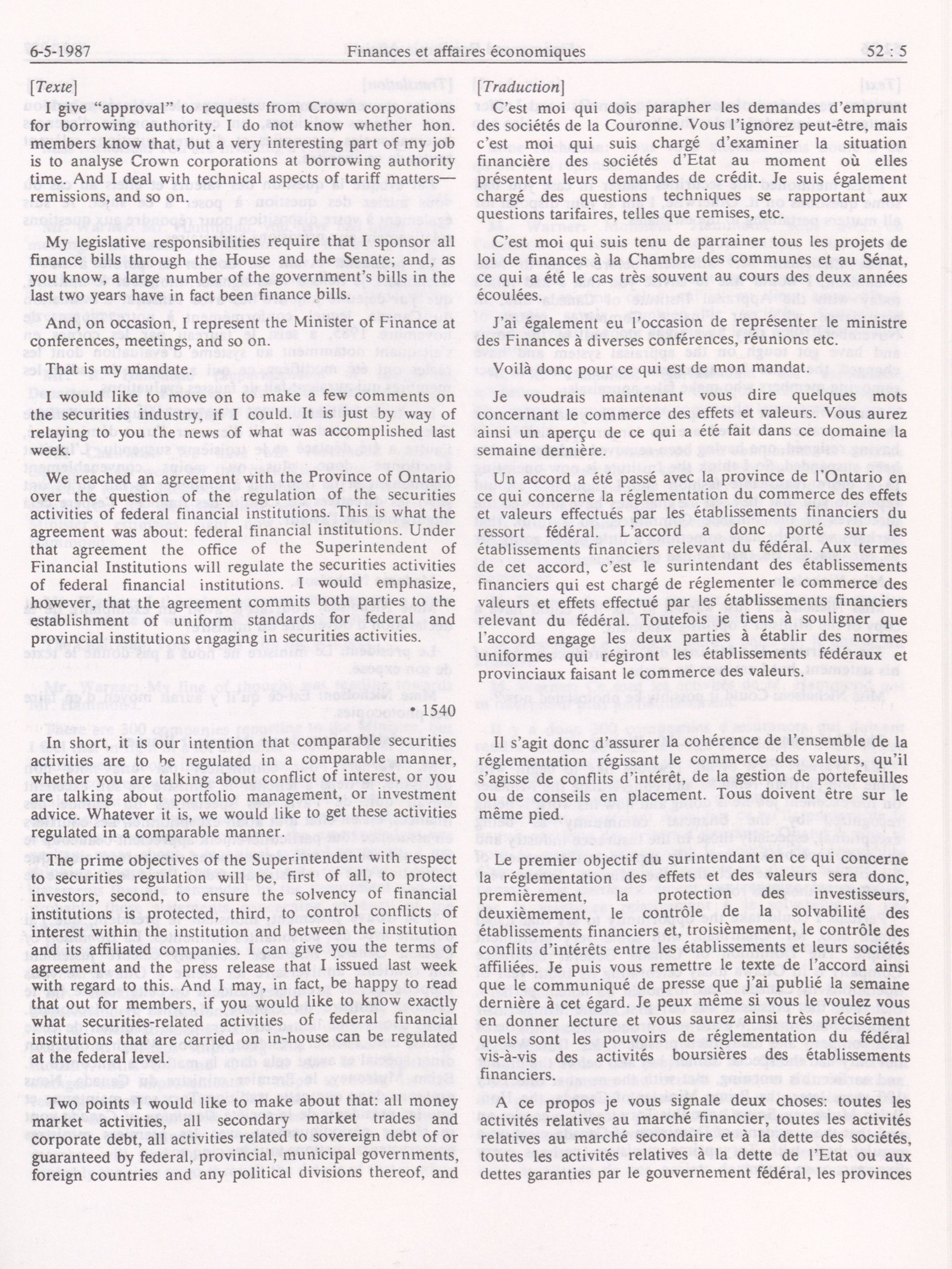 6-5-1987 Finances et affaires économiques 52 : 5

[Texte]

I give "approval" to requests from Crown corporations for borrowing authority. I do not know whether hon. members know that, but a very interesting part of my job is to analyse Crown corporations at borrowing authority time. And I deal with technical aspects of tariff matters—remissions, and so on.

My legislative responsibilities require that I sponsor all finance bills through the House and the Senate; and, as you know, a large number of the government's bills in the last two years have in fact been finance bills.

And, on occasion, I represent the Minister of Finance at conferences, meetings, and so on.

That is my mandate.

I would like to move on to make a few comments on the securities industry, if I could. It is just by way of relaying to you the news of what was accomplished last week.

We reached an agreement with the Province of Ontario over the question of the regulation of the securities activities of federal financial institutions. This is what the agreement was about: federal financial institutions. Under that agreement the office of the Superintendent of Financial Institutions will regulate the securities activities of federal financial institutions. I would emphasize, however, that the agreement commits both parties to the establishment of uniform standards for federal and provincial institutions engaging in securities activities.

• 1540

In short, it is our intention that comparable securities activities are to be regulated in a comparable manner, whether you are talking about conflict of interest, or you are talking about portfolio management, or investment advice. Whatever it is, we would like to get these activities regulated in a comparable manner.

The prime objectives of the Superintendent with respect to securities regulation will be, first of all, to protect investors, second, to ensure the solvency of financial institutions is protected, third, to control conflicts of interest within the institution and between the institution and its affiliated companies. I can give you the terms of agreement and the press release that I issued last week with regard to this. And I may, in fact, be happy to read that out for members, if you would like to know exactly what securities-related activities of federal financial institutions that are carried on in-house can be regulated at the federal level.

Two points I would like to make about that: all money market activities, all secondary market trades and corporate debt, all activities related to sovereign debt of or guaranteed by federal, provincial, municipal governments, foreign countries and any political divisions thereof, and

[Traduction]

C'est moi qui dois parapher les demandes d'emprunt des sociétés de la Couronne. Vous l'ignorez peut-être, mais c'est moi qui suis chargé d'examiner la situation financière des sociétés d'Etat au moment où elles présentent leurs demandes de crédit. Je suis également chargé des questions techniques se rapportant aux questions tarifaires, telles que remises, etc.

C'est moi qui suis tenu de parrainer tous les projets de loi de finances à la Chambre des communes et au Sénat, ce qui a été le cas très souvent au cours des deux années écoulées.

J'ai également eu l'occasion de représenter le ministre des Finances à diverses conférences, réunions etc.

Voilà donc pour ce qui est de mon mandat.

Je voudrais maintenant vous dire quelques mots concernant le commerce des effets et valeurs. Vous aurez ainsi un aperçu de ce qui a été fait dans ce domaine la semaine dernière.

Un accord a été passé avec la province de l'Ontario en ce qui concerne la réglementation du commerce des effets et valeurs effectués par les établissements financiers du ressort fédéral. L'accord a donc porté sur les établissements financiers relevant du fédéral. Aux termes de cet accord, c'est le surintendant des établissements financiers qui est chargé de réglementer le commerce des valeurs et effets effectué par les établissements financiers relevant du fédéral. Toutefois je tiens à souligner que l'accord engage les deux parties à établir des normes uniformes qui régiront les établissements fédéraux et provinciaux faisant le commerce des valeurs.

Il s'agit donc d'assurer la cohérence de l'ensemble de la réglementation régissant le commerce des valeurs, qu'il s'agisse de conflits d'intérêt, de la gestion de portefeuilles ou de conseils en placement. Tous doivent être sur le même pied.

Le premier objectif du surintendant en ce qui concerne la réglementation des effets et des valeurs sera donc, premièrement, la protection des investisseurs, deuxièmement, le contrôle de la solvabilité des établissements financiers et, troisièmement, le contrôle des conflits d'intérêts entre les établissements et leurs sociétés affiliées. Je puis vous remettre le texte de l'accord ainsi que le communiqué de presse que j'ai publié la semaine dernière à cet égard. Je peux même si vous le voulez vous en donner lecture et vous saurez ainsi très précisément quels sont les pouvoirs de réglementation du fédéral vis-à-vis des activités boursières des établissements financiers.

A ce propos je vous signale deux choses: toutes les activités relatives au marché financier, toutes les activités relatives au marché secondaire et à la dette des sociétés, toutes les activités relatives à la dette de l'Etat ou aux dettes garanties par le gouvernement fédéral, les provinces